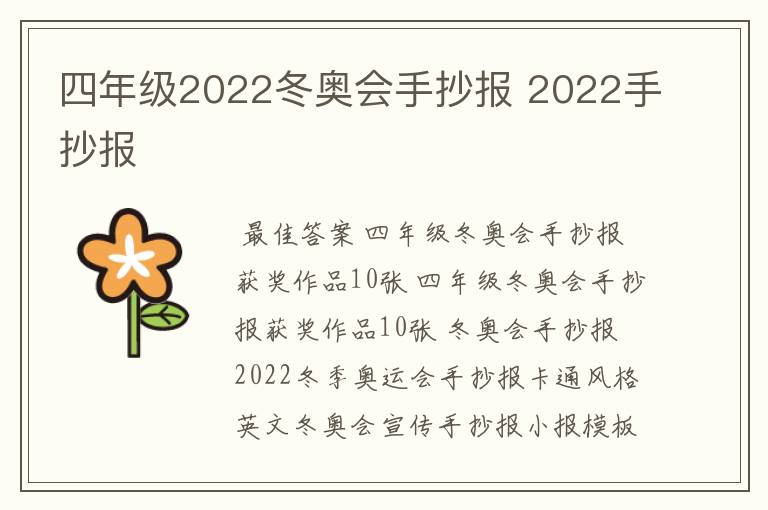 四年级2022冬奥会手抄报 2022手抄报

最佳答案 四年级冬奥会手抄报获奖作品10张 四年级冬奥会手抄报获奖作品10张 冬奥会手抄报2022冬季奥运会手抄报卡通风格英文冬奥会宣传手抄报小报模板